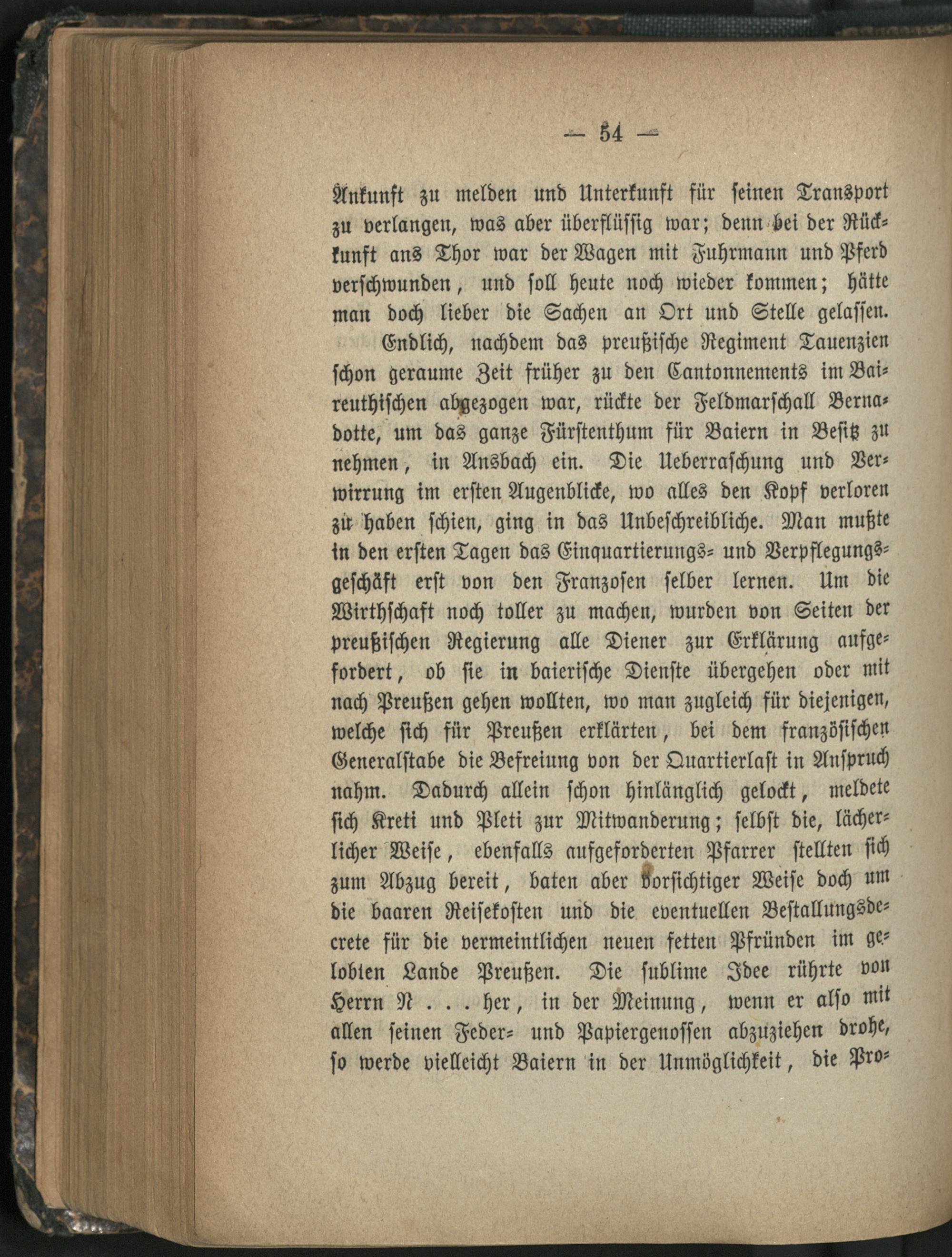 — 54 —

Ankunft zu melden und Unterkunft für seinen Transport zu verlangen, was aber überflüssig war; denn bei der Rückkunft ans Thor war der Wagen mit Fuhrmann und Pferd verschwunden, und soll heute noch wieder kommen; hätte man doch lieber die Sachen an Ort und Stelle gelassen.

Endlich, nachdem das preußische Regiment Tauenzien schon geraume Zeit früher zu den Cantonnements im Baireuthischen abgezogen war, rückte der Feldmarschall Bernadotte, um das ganze Fürstenthum für Baiern in Besitz zu nehmen, in Ansbach ein. Die Ueberraschung und Verwirrung im ersten Augenblicke, wo alles den Kopf verloren zu haben schien, ging in das Unbeschreibliche. Man mußte in den ersten Tagen das Einquartierungs- und Verpflegungsgeschäft erst von den Franzosen selber lernen. Um die Wirthschaft noch toller zu machen, wurden von Seiten der preußischen Regierung alle Diener zur Erklärung aufgefordert, ob sie in baierische Dienste übergehen oder mit nach Preußen gehen wollten, wo man zugleich für diejenigen, welche sich für Preußen erklärten, bei dem französischen Generalstabe die Befreiung von der Quartierlast in Anspruch nahm. Dadurch allein schon hinlänglich gelockt, meldete sich Kreti und Pleti zur Mitwanderung; selbst die, lächerlicher Weise, ebenfalls aufgeforderten Pfarrer stellten sich zum Abzug bereit, baten aber vorsichtiger Weise doch um die baaren Reisekosten und die eventuellen Bestallungsdecrete für die vermeintlichen neuen fetten Pfründen im gelobten Lande Preußen. Die sublime Idee rührte von Herrn N . . . her, in der Meinung, wenn er also mit allen seinen Feder- und Papiergenossen abzuziehen drohe, so werde vielleicht Baiern in der Unmöglichkeit, die Pro-